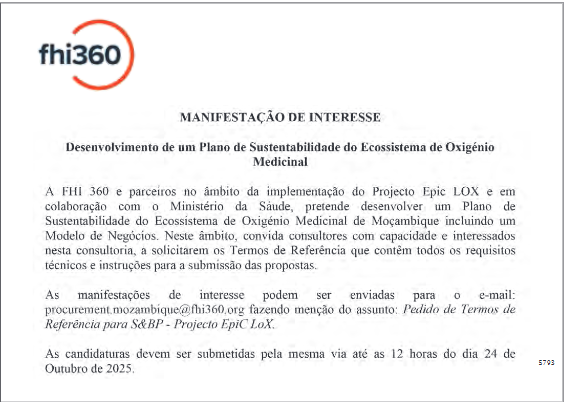 fhi360

MANIFESTAÇÃO DE INTERESSE

Desenvolvimento de um Plano de Sustentabilidade do Ecossistema de Oxigénio Medicinal

A FHI 360 e parceiros no âmbito da implementação do Projecto Epic LOX e em colaboração com o Ministério da Sáude, pretende desenvolver um Plano de Sustentabilidade do Ecossistema de Oxigénio Medicinal de Moçambique incluindo um Modelo de Negócios. Neste âmbito, convida consultores com capacidade e interessados nesta consultoria, a solicitarem os Termos de Referência que contêm todos os requisitos técnicos e instruções para a submissão das propostas.

As manifestações de interesse podem ser enviadas para o e-mail: procurement.mozambique@fhi360.org fazendo menção do assunto: Pedido de Termos de Referência para S&BP - Projecto EpiC LoX.

As candidaturas devem ser submetidas pela mesma via até as 12 horas do dia 24 de Outubro de 2025.

5793